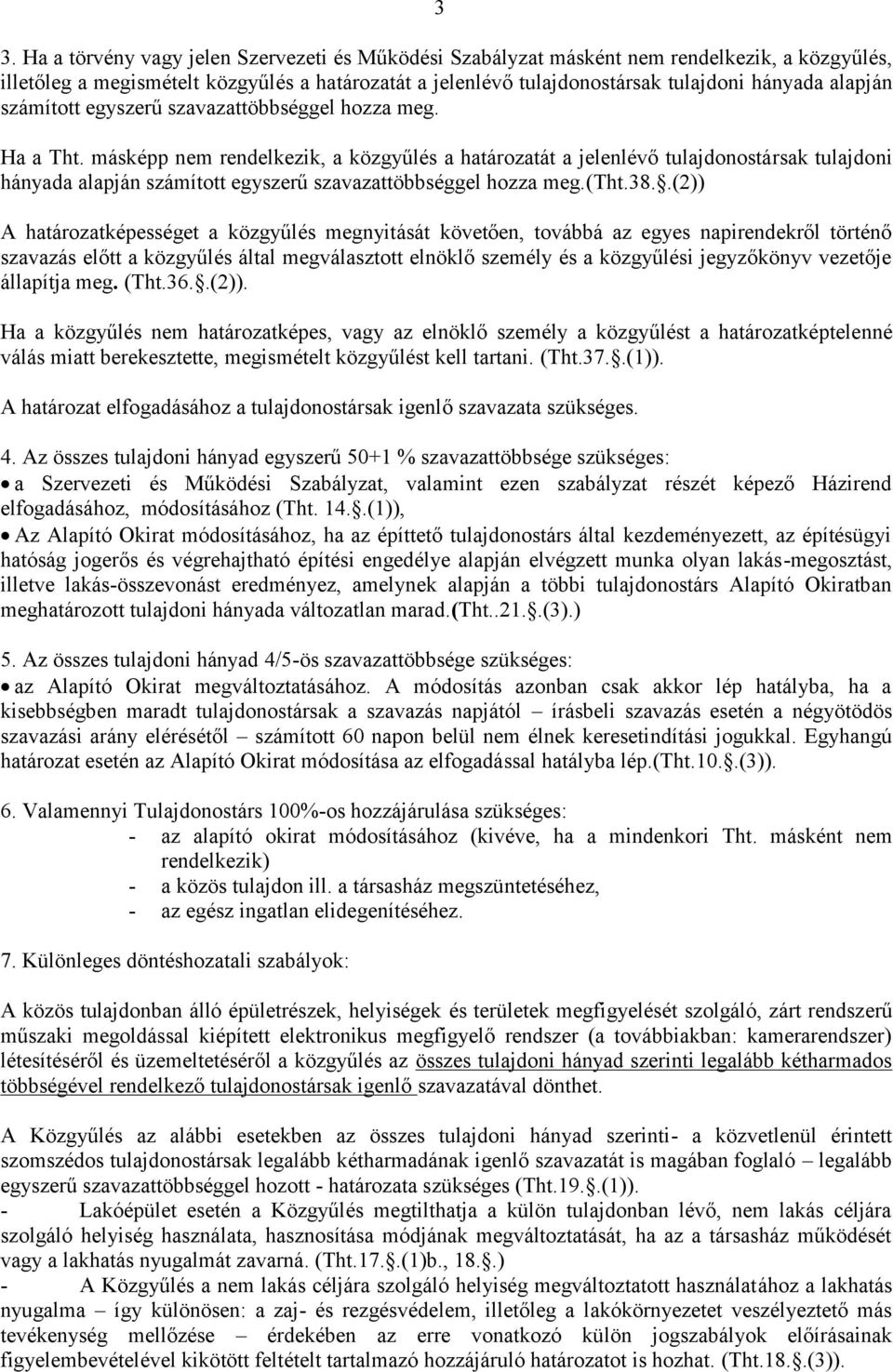 3

3. Ha a törvény vagy jelen Szervezeti és Működési Szabályzat másként nem rendelkezik, a közgyűlés, illetőleg a megismételt közgyűlés a határozatát a jelenlévő tulajdonostársak tulajdoni hányada alapján számított egyszerű szavazattöbbséggel hozza meg.

Ha a Tht. másképp nem rendelkezik, a közgyűlés a határozatát a jelenlévő tulajdonostársak tulajdoni hányada alapján számított egyszerű szavazattöbbséggel hozza meg.(Tht.38.§.(2))

A határozatképességet a közgyűlés megnyitását követően, továbbá az egyes napirendekről történő szavazás előtt a közgyűlés által megválasztott elnöklő személy és a közgyűlési jegyzőkönyv vezetője állapítja meg. (Tht.36.§.(2)).

Ha a közgyűlés nem határozatképes, vagy az elnöklő személy a közgyűlést a határozatképtelenné válás miatt berekesztette, megismételt közgyűlést kell tartani. (Tht.37.§.(1)).

A határozat elfogadásához a tulajdonostársak igenlő szavazata szükséges.

4. Az összes tulajdoni hányad egyszerű 50+1 % szavazattöbbsége szükséges:
• a Szervezeti és Működési Szabályzat, valamint ezen szabályzat részét képező Házirend elfogadásához, módosításához (Tht. 14.§.(1)),
• Az Alapító Okirat módosításához, ha az építtető tulajdonostárs által kezdeményezett, az építésügyi hatóság jogerős és végrehajtható építési engedélye alapján elvégzett munka olyan lakás-megosztást, illetve lakás-összevonást eredményez, amelynek alapján a többi tulajdonostárs Alapító Okiratban meghatározott tulajdoni hányada változatlan marad.(Tht..21.§.(3).)

5. Az összes tulajdoni hányad 4/5-ös szavazattöbbsége szükséges:
• az Alapító Okirat megváltoztatásához. A módosítás azonban csak akkor lép hatályba, ha a kisebbségben maradt tulajdonostársak a szavazás napjától – írásbeli szavazás esetén a négyötödös szavazási arány elérésétől – számított 60 napon belül nem élnek keresetindítási jogukkal. Egyhangú határozat esetén az Alapító Okirat módosítása az elfogadással hatályba lép.(Tht.10.§.(3)).

6. Valamennyi Tulajdonostárs 100%-os hozzájárulása szükséges:
- az alapító okirat módosításához (kivéve, ha a mindenkori Tht. másként nem rendelkezik)
- a közös tulajdon ill. a társasház megszüntetéséhez,
- az egész ingatlan elidegenítéséhez.

7. Különleges döntéshozatali szabályok:

A közös tulajdonban álló épületrészek, helyiségek és területek megfigyelését szolgáló, zárt rendszerű műszaki megoldással kiépített elektronikus megfigyelő rendszer (a továbbiakban: kamerarendszer) létesítéséről és üzemeltetéséről a közgyűlés az összes tulajdoni hányad szerinti legalább kétharmados többségével rendelkező tulajdonostársak igenlő szavazatával dönthet.

A Közgyűlés az alábbi esetekben az összes tulajdoni hányad szerinti- a közvetlenül érintett szomszédos tulajdonostársak legalább kétharmadának igenlő szavazatát is magában foglaló – legalább egyszerű szavazattöbbséggel hozott - határozata szükséges (Tht.19.§.(1)).
- Lakóépület esetén a Közgyűlés megtilthatja a külön tulajdonban lévő, nem lakás céljára szolgáló helyiség használata, hasznosítása módjának megváltoztatását, ha az a társasház működését vagy a lakhatás nyugalmát zavarná. (Tht.17.§.(1)b., 18.§.)
- A Közgyűlés a nem lakás céljára szolgáló helyiség megváltoztatott használatához a lakhatás nyugalma – így különösen: a zaj- és rezgésvédelem, illetőleg a lakókörnyezet veszélyeztető más tevékenység mellőzése – érdekében az erre vonatkozó külön jogszabályok előírásainak figyelembevételével kikötött feltételt tartalmazó hozzájáruló határozatot is hozhat. (Tht.18.§.(3)).